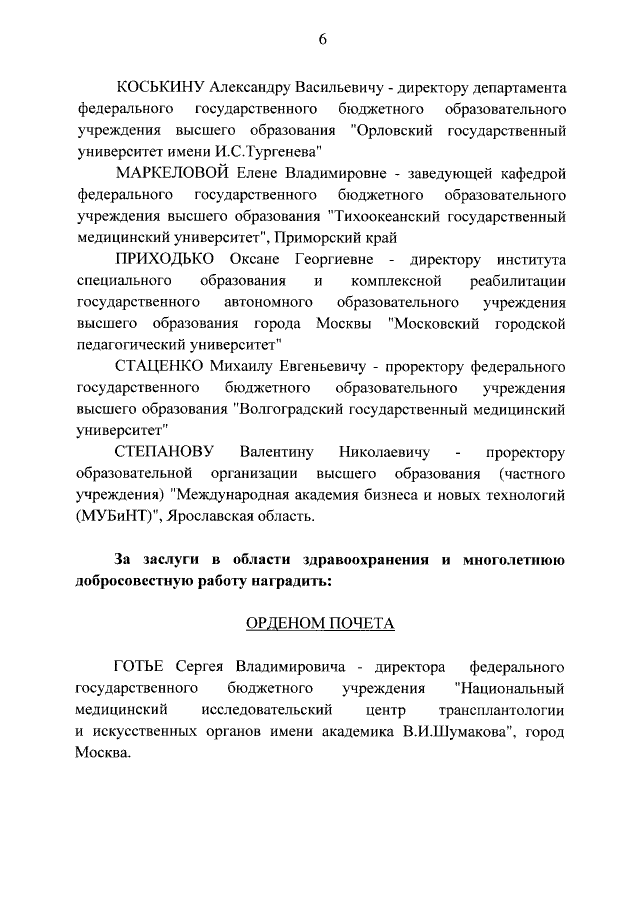 6

КОСЬКИНУ Александру Васильевичу - директору департамента федерального государственного бюджетного образовательного учреждения высшего образования "Орловский государственный университет имени И.С.Тургенева"

МАРКЕЛОВОЙ Елене Владимировне - заведующей кафедрой федерального государственного бюджетного образовательного учреждения высшего образования "Тихоокеанский государственный медицинский университет", Приморский край

ПРИХОДЬКО Оксане Георгиевне - директору института специального образования и комплексной реабилитации государственного автономного образовательного учреждения высшего образования города Москвы "Московский городской педагогический университет"

СТАЦЕНКО Михаилу Евгеньевичу - проректору федерального государственного бюджетного образовательного учреждения высшего образования "Волгоградский государственный медицинский университет"

СТЕПАНОВУ Валентину Николаевичу - проректору образовательной организации высшего образования (частного учреждения) "Международная академия бизнеса и новых технологий (МУБиНТ)", Ярославская область.

За заслуги в области здравоохранения и многолетнюю добросовестную работу наградить:

ОРДЕНОМ ПОЧЕТА

ГОТЬЕ Сергея Владимировича - директора федерального государственного бюджетного учреждения "Национальный медицинский исследовательский центр трансплантологии и искусственных органов имени академика В.И.Шумакова", город Москва.